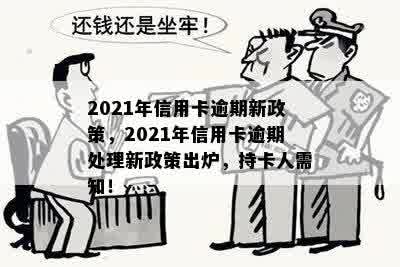 还钱还是坐牢！

2021年信用卡逾期新政策，2021年信用卡逾期处理新政策出炉，持卡人需知！